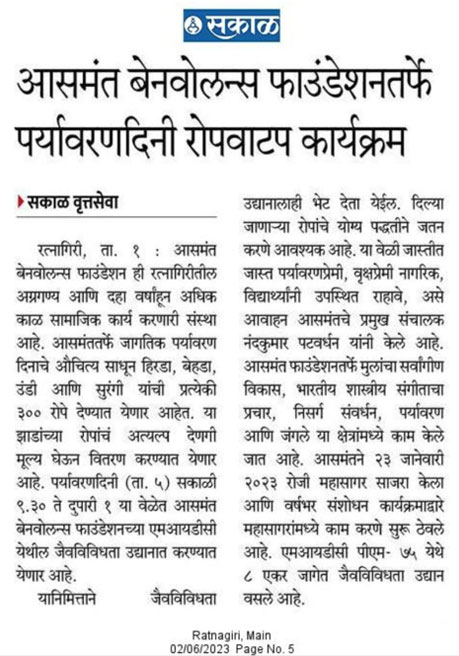 सकाळ

आसमंत बेनवोलन्स फाउंडेशनतर्फे पर्यावरणदिनी रोपवाटप कार्यक्रम

सकाळ वृत्तसेवा

रत्नागिरी, ता. १ : आसमंत बेनवोलन्स फाउंडेशन ही रत्नागिरीतील अग्रगण्य आणि दहा वर्षांहून अधिक काळ सामाजिक कार्य करणारी संस्था आहे. आसमंततर्फे जागतिक पर्यावरण दिनाचे औचित्य साधून हिरडा, बेहडा, उंडी आणि सुरंगी यांची प्रत्येकी ३०० रोपे देण्यात येणार आहेत. या झाडांच्या रोपांचं अत्यल्प देणगी मूल्य घेऊन वितरण करण्यात येणार आहे. पर्यावरणदिनी (ता. ५) सकाळी ९.३० ते दुपारी १ या वेळेत आसमंत बेनवोलन्स फाउंडेशनच्या एमआयडीसी येथील जैवविविधता उद्यानात करण्यात येणार आहे.

यानिमित्ताने जैवविविधता उद्यानालाही भेट देता येईल. दिल्या जाणाऱ्या रोपांचे योग्य पद्धतीने जतन करणे आवश्यक आहे. या वेळी जास्तीत जास्त पर्यावरणप्रेमी, वृक्षप्रेमी नागरिक, विद्यार्थ्यांनी उपस्थित राहावे, असे आवाहन आसमंतचे प्रमुख संचालक नंदकुमार पटवर्धन यांनी केले आहे. आसमंत फाउंडेशनतर्फे मुलांचा सर्वांगीण विकास, भारतीय शास्त्रीय संगीताचा प्रचार, निसर्ग संवर्धन, पर्यावरण आणि जंगले या क्षेत्रांमध्ये काम केले जात आहे. आसमंतने २३ जानेवारी २०२३ रोजी महासागर साजरा केला आणि वर्षभर संशोधन कार्यक्रमाद्वारे महासागरांमध्ये काम करणे सुरू ठेवले आहे. एमआयडीसी पीएम- ७५ येथे ८ एकर जागेत जैवविविधता उद्यान वसले आहे.

Ratnagiri, Main
02/06/2023 Page No. 5